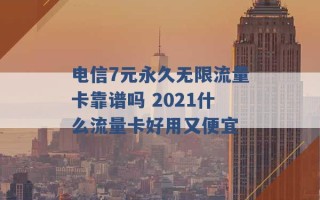 电信7元永久无限流量卡靠谱吗 2021什么流量卡好用又便宜